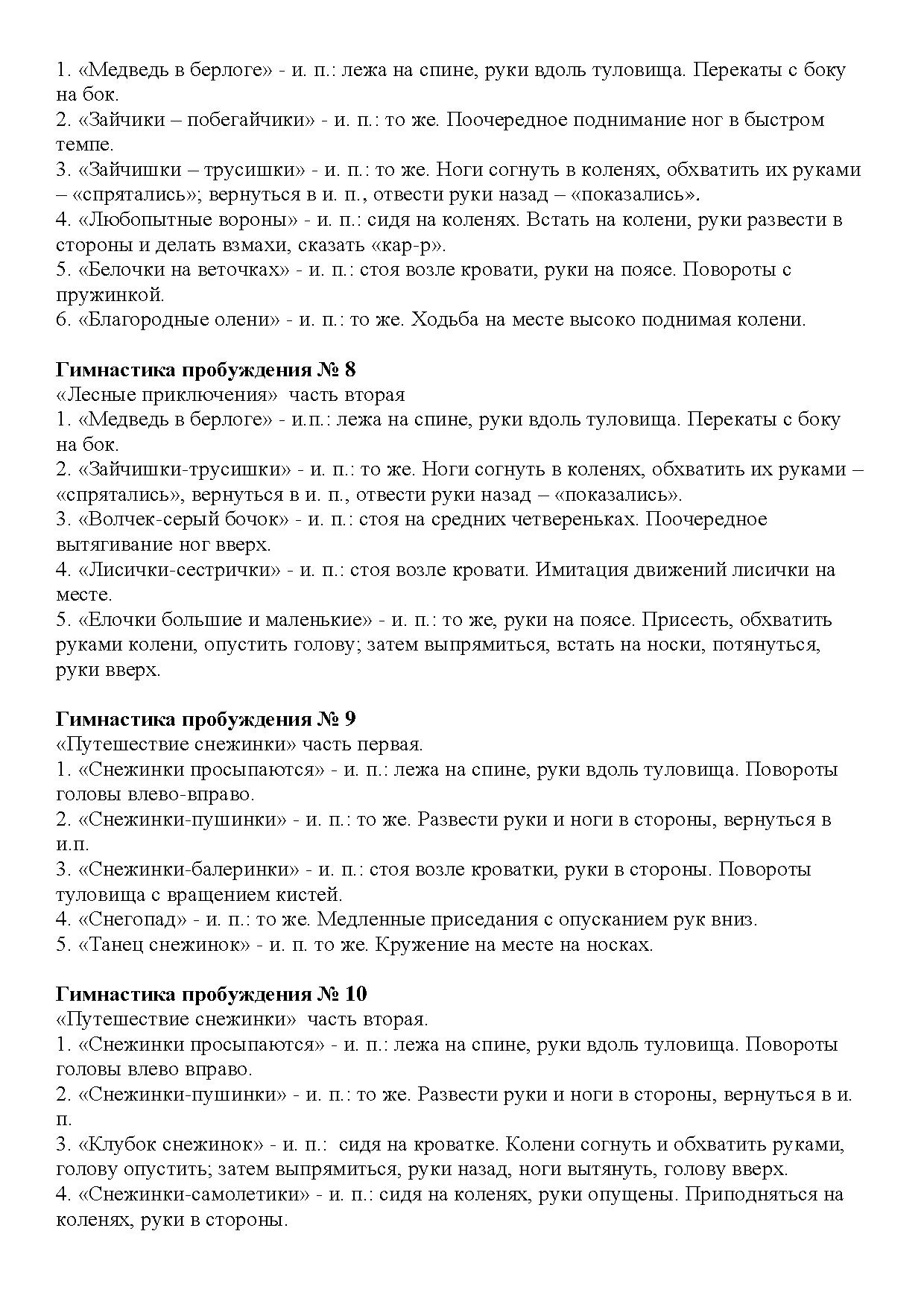 1. «Медведь в берлоге» - и. п.: лежа на спине, руки вдоль туловища. Перекаты с боку на бок.
2. «Зайчики – побегайчики» - и. п.: то же. Поочередное поднимание ног в быстром темпе.
3. «Зайчишки – трусишки» - и. п.: то же. Ноги согнуть в коленях, обхватить их руками – «спрятались»; вернуться в и. п., отвести руки назад – «показались».
4. «Любопытные вороны» - и. п.: сидя на коленях. Встать на колени, руки развести в стороны и делать взмахи, сказать «кар-р».
5. «Белочки на веточках» - и. п.: стоя возле кровати, руки на поясе. Повороты с пружинкой.
6. «Благородные олени» - и. п.: то же. Ходьба на месте высоко поднимая колени.

**Гимнастика пробуждения № 8**
«Лесные приключения» часть вторая
1. «Медведь в берлоге» - и.п.: лежа на спине, руки вдоль туловища. Перекаты с боку на бок.
2. «Зайчишки-трусишки» - и. п.: то же. Ноги согнуть в коленях, обхватить их руками – «спрятались», вернуться в и. п., отвести руки назад – «показались».
3. «Волчек-серый бочок» - и. п.: стоя на средних четвереньках. Поочередное вытягивание ног вверх.
4. «Лисички-сестрички» - и. п.: стоя возле кровати. Имитация движений лисички на месте.
5. «Елочки большие и маленькие» - и. п.: то же, руки на поясе. Присесть, обхватить руками колени, опустить голову; затем выпрямиться, встать на носки, потянуться, руки вверх.

**Гимнастика пробуждения № 9**
«Путешествие снежинки» часть первая.
1. «Снежинки просыпаются» - и. п.: лежа на спине, руки вдоль туловища. Повороты головы влево-вправо.
2. «Снежинки-пушинки» - и. п.: то же. Развести руки и ноги в стороны, вернуться в и.п.
3. «Снежинки-балеринки» - и. п.: стоя возле кроватки, руки в стороны. Повороты туловища с вращением кистей.
4. «Снегопад» - и. п.: то же. Медленные приседания с опусканием рук вниз.
5. «Танец снежинок» - и. п. то же. Кружение на месте на носках.

**Гимнастика пробуждения № 10**
«Путешествие снежинки» часть вторая.
1. «Снежинки просыпаются» - и. п.: лежа на спине, руки вдоль туловища. Повороты головы влево вправо.
2. «Снежинки-пушинки» - и. п.: то же. Развести руки и ноги в стороны, вернуться в и. п.
3. «Клубок снежинок» - и. п.: сидя на кроватке. Колени согнуть и обхватить руками, голову опустить; затем выпрямиться, руки назад, ноги вытянуть, голову вверх.
4. «Снежинки-самолетики» - и. п.: сидя на коленях, руки опущены. Приподняться на коленях, руки в стороны.